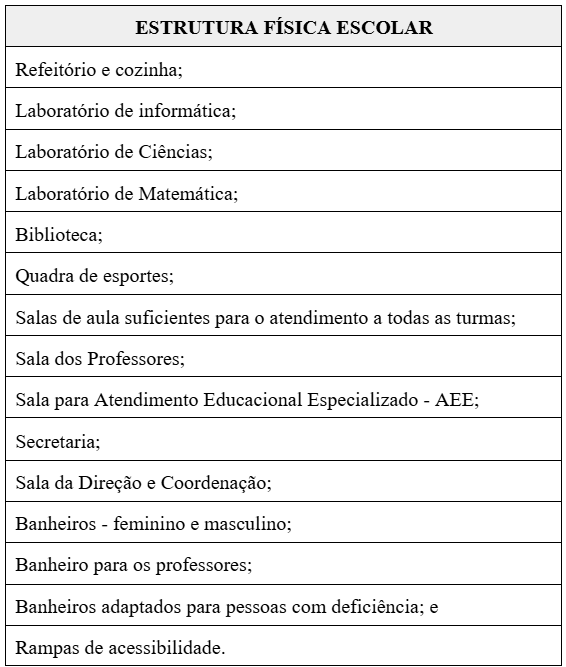 | ESTRUTURA FÍSICA ESCOLAR |
|---|
| Refeitório e cozinha; |
| Laboratório de informática; |
| Laboratório de Ciências; |
| Laboratório de Matemática; |
| Biblioteca; |
| Quadra de esportes; |
| Salas de aula suficientes para o atendimento a todas as turmas; |
| Sala dos Professores; |
| Sala para Atendimento Educacional Especializado - AEE; |
| Secretaria; |
| Sala da Direção e Coordenação; |
| Banheiros - feminino e masculino; |
| Banheiro para os professores; |
| Banheiros adaptados para pessoas com deficiência; e |
| Rampas de acessibilidade. |